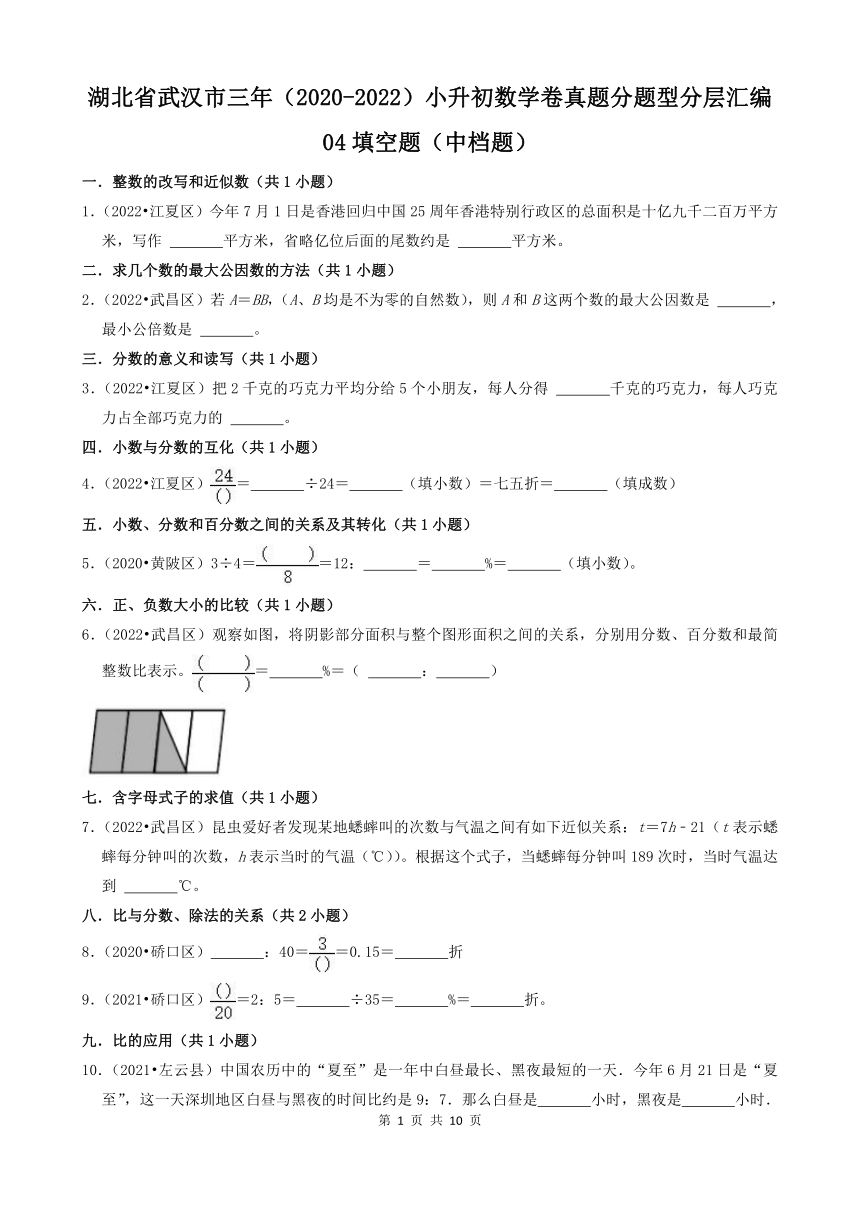 湖北省武汉市三年（2020-2022）小升初数学卷真题分题型分层汇编
04 填空题（中档题）

一．整数的改写和近似数（共 1 小题）

1．（2022•江夏区）今年 7 月 1 日是香港回归中国 25 周年香港特别行政区的总面积是十亿九千二百万平方米，写作 ______平方米，省略亿位后面的尾数约是 ______平方米。

二．求几个数的最大公因数的方法（共 1 小题）

2．（2022•武昌区）若 $A=BB$，（$A$、$B$ 均是不为零的自然数），则 $A$ 和 $B$ 这两个数的最大公因数是 ______，最小公倍数是 ______。

三．分数的意义和读写（共 1 小题）

3．（2022•江夏区）把 2 千克的巧克力平均分给 5 个小朋友，每人分得 ______千克的巧克力，每人巧克力占全部巧克力的 ______。

四．小数与分数的互化（共 1 小题）

4．（2022•江夏区）$\frac{24}{()}$＝______÷24＝______（填小数）＝七五折＝______（填成数）

五．小数、分数和百分数之间的关系及其转化（共 1 小题）

5．（2020•黄陂区）3÷4＝$\frac{(\quad)}{8}$＝12：______＝______%＝______（填小数）。

六．正、负数大小的比较（共 1 小题）

6．（2022•武昌区）观察如图，将阴影部分面积与整个图形面积之间的关系，分别用分数、百分数和最简整数比表示。$\frac{(\quad)}{(\quad)}$＝______%＝（ ______：______）

七．含字母式子的求值（共 1 小题）

7．（2022•武昌区）昆虫爱好者发现某地蟋蟀叫的次数与气温之间有如下近似关系：$t=7h-21$（$t$ 表示蟋蟀每分钟叫的次数，$h$ 表示当时的气温（℃））。根据这个式子，当蟋蟀每分钟叫 189 次时，当时气温达到 ______℃。

八．比与分数、除法的关系（共 2 小题）

8．（2020•硚口区）______：40＝$\frac{3}{()}$＝0.15＝______折

9．（2021•硚口区）$\frac{()}{20}$＝2：5＝______÷35＝______%＝______折。

九．比的应用（共 1 小题）

10．（2021•左云县）中国农历中的“夏至”是一年中白昼最长、黑夜最短的一天．今年 6 月 21 日是“夏至”，这一天深圳地区白昼与黑夜的时间比约是 9：7．那么白昼是______小时，黑夜是______小时．

第 1 页 共 10 页